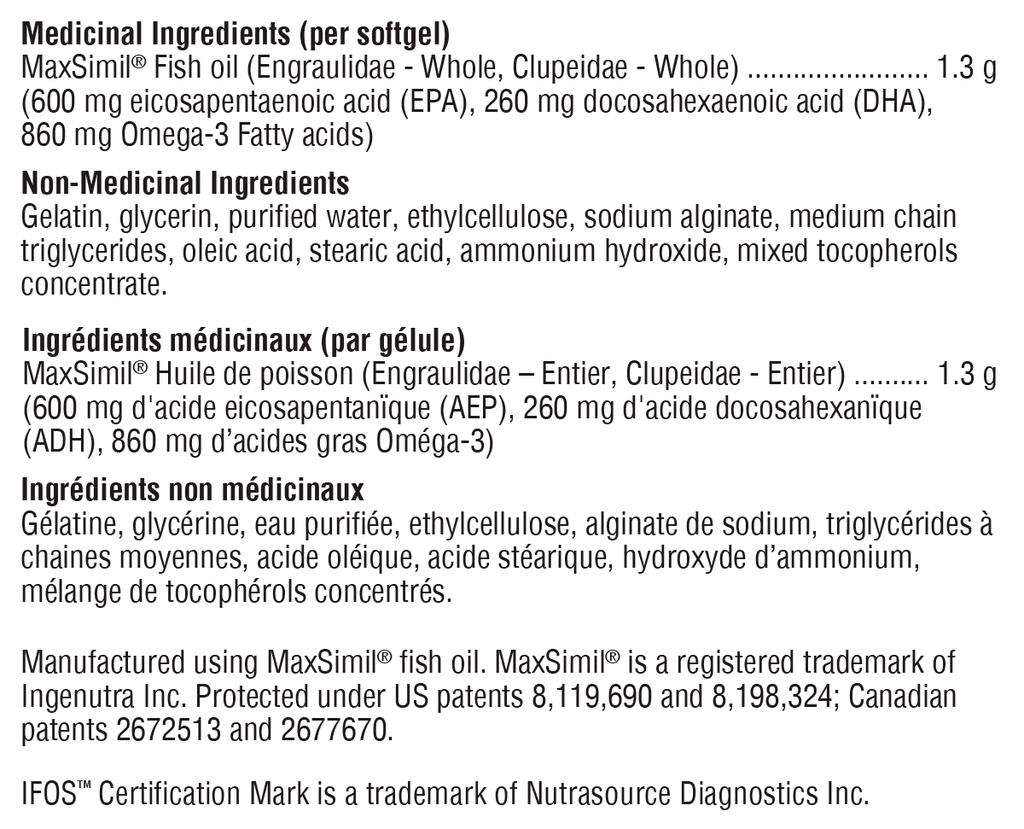 Medicinal Ingredients (per softgel)
MaxSimil® Fish oil (Engraulidae - Whole, Clupeidae - Whole) 1.3 g (600 mg eicosapentaenoic acid (EPA), 260 mg docosahexaenoic acid (DHA), 860 mg Omega-3 Fatty acids)

Non-Medicinal Ingredients
Gelatin, glycerin, purified water, ethylcellulose, sodium alginate, medium chain triglycerides, oleic acid, stearic acid, ammonium hydroxide, mixed tocopherols concentrate.

Ingrédients médicinaux (par gélule)
MaxSimil® Huile de poisson (Engraulidae – Entier, Clupeidae - Entier) 1.3 g (600 mg d'acide eicosapentanïque (AEP), 260 mg d'acide docosahexanïque (ADH), 860 mg d'acides gras Oméga-3)

Ingrédients non médicinaux
Gélatine, glycérine, eau purifiée, ethylcellulose, alginate de sodium, triglycérides à chaines moyennes, acide oléique, acide stéarique, hydroxyde d'ammonium, mélange de tocophérols concentrés.

Manufactured using MaxSimil® fish oil. MaxSimil® is a registered trademark of Ingenutra Inc. Protected under US patents 8,119,690 and 8,198,324; Canadian patents 2672513 and 2677670.

IFOS™ Certification Mark is a trademark of Nutrasource Diagnostics Inc.